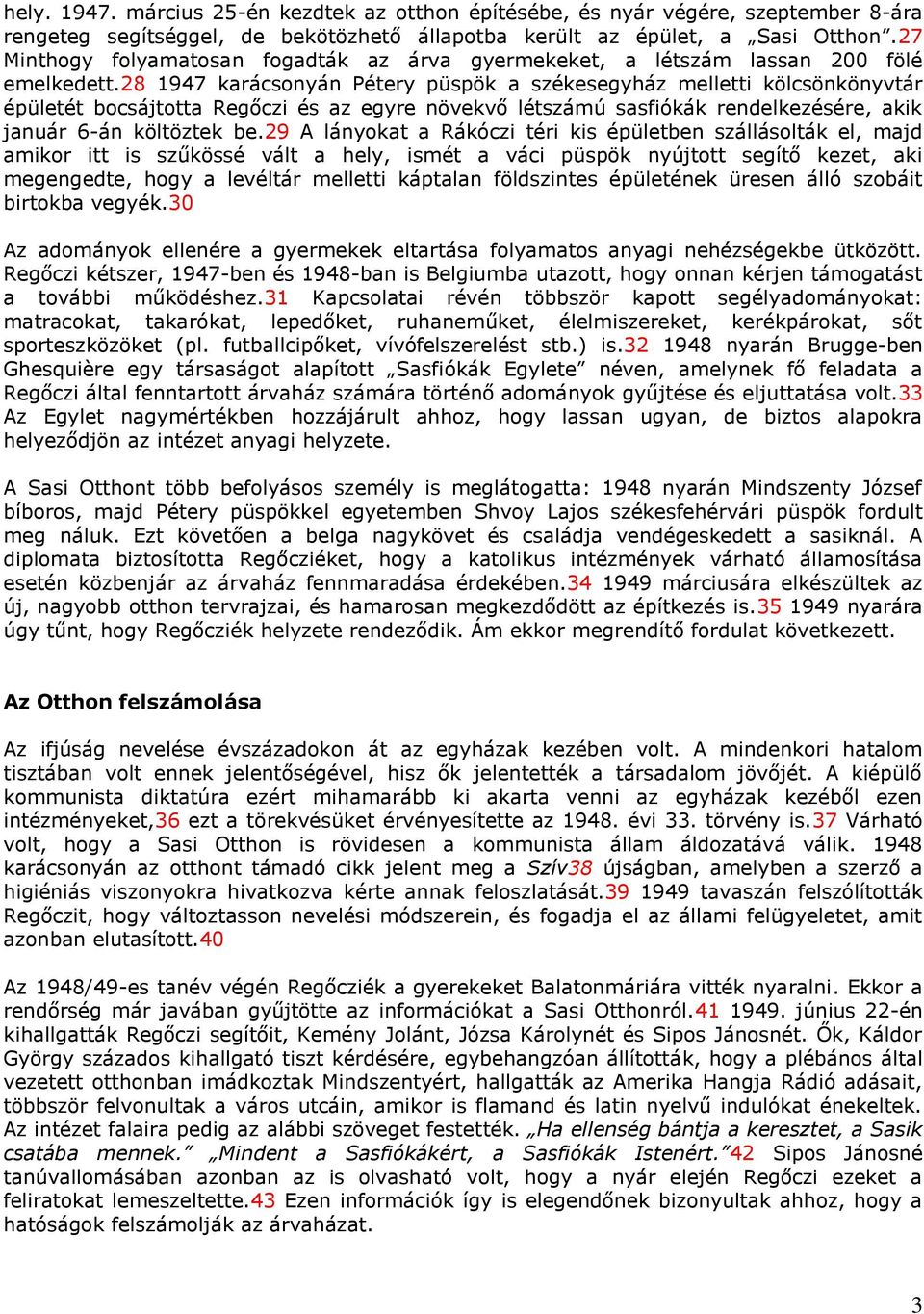 hely. 1947. március 25-én kezdtek az otthon építésébe, és nyár végére, szeptember 8-ára rengeteg segítséggel, de bekötözhető állapotba került az épület, a „Sasi Otthon”.27 Minthogy folyamatosan fogadták az árva gyermekeket, a létszám lassan 200 fölé emelkedett.28 1947 karácsonyán Pétery püspök a székesegyház melletti kölcsönkönyvtár épületét bocsájtotta Regőczi és az egyre növekvő létszámú sasfiókák rendelkezésére, akik január 6-án költöztek be.29 A lányokat a Rákóczi téri kis épületben szállásolták el, majd amikor itt is szűkössé vált a hely, ismét a váci püspök nyújtott segítő kezet, aki megengedte, hogy a levéltár melletti káptalan földszintes épületének üresen álló szobáit birtokba vegyék.30

Az adományok ellenére a gyermekek eltartása folyamatos anyagi nehézségekbe ütközött. Regőczi kétszer, 1947-ben és 1948-ban is Belgiumba utazott, hogy onnan kérjen támogatást a további működéshez.31 Kapcsolatai révén többször kapott segélyadományokat: matracokat, takarókat, lepedőket, ruhaneműket, élelmiszereket, kerékpárokat, sőt sporteszközöket (pl. futballcipőket, vívófelszerelést stb.) is.32 1948 nyarán Brugge-ben Ghesquière egy társaságot alapított „Sasfiókák Egylete” néven, amelynek fő feladata a Regőczi által fenntartott árvaház számára történő adományok gyűjtése és eljuttatása volt.33 Az Egylet nagymértékben hozzájárult ahhoz, hogy lassan ugyan, de biztos alapokra helyeződjön az intézet anyagi helyzete.

A Sasi Otthont több befolyásos személy is meglátogatta: 1948 nyarán Mindszenty József bíboros, majd Pétery püspökkel egyetemben Shvoy Lajos székesfehérvári püspök fordult meg náluk. Ezt követően a belga nagykövet és családja vendégeskedett a sasiknál. A diplomata biztosította Regőcziéket, hogy a katolikus intézmények várható államosítása esetén közbenjár az árvaház fennmaradása érdekében.34 1949 márciusára elkészültek az új, nagyobb otthon tervrajzai, és hamarosan megkezdődött az építkezés is.35 1949 nyarára úgy tűnt, hogy Regőcziék helyzete rendeződik. Ám ekkor megrendítő fordulat következett.

Az Otthon felszámolása

Az ifjúság nevelése évszázadokon át az egyházak kezében volt. A mindenkori hatalom tisztában volt ennek jelentőségével, hisz ők jelentették a társadalom jövőjét. A kiépülő kommunista diktatúra ezért mihamarább ki akarta venni az egyházak kezéből ezen intézményeket,36 ezt a törekvésüket érvényesítette az 1948. évi 33. törvény is.37 Várható volt, hogy a Sasi Otthon is rövidesen a kommunista állam áldozatává válik. 1948 karácsonyán az otthont támadó cikk jelent meg a Szív38 újságban, amelyben a szerző a higiéniás viszonyokra hivatkozva kérte annak feloszlatását.39 1949 tavaszán felszólították Regőczit, hogy változtasson nevelési módszerein, és fogadja el az állami felügyeletet, amit azonban elutasított.40

Az 1948/49-es tanév végén Regőcziék a gyerekeket Balatonmáriára vitték nyaralni. Ekkor a rendőrség már javában gyűjtötte az információkat a Sasi Otthonról.41 1949. június 22-én kihallgatták Regőczi segítőit, Kemény Jolánt, Józsa Károlynét és Sipos Jánosnét. Ők, Káldor György százados kihallgató tiszt kérdésére, egybehangzóan állították, hogy a plébános által vezetett otthonban imádkoztak Mindszentyért, hallgatták az Amerika Hangja Rádió adásait, többször felvonultak a város utcáin, amikor is flamand és latin nyelvű indulókat énekeltek. Az intézet falaira pedig az alábbi szöveget festették. „Ha ellenség bántja a keresztet, a Sasik csatába mennek.” „Mindent a Sasfiókákért, a Sasfiókák Istenért.”42 Sipos Jánosné tanúvallomásában azonban az is olvasható volt, hogy a nyár elején Regőczi ezeket a feliratokat lemeszeltette.43 Ezen információk így is elegendőnek bizonyultak ahhoz, hogy a hatóságok felszámolják az árvaházat.

3